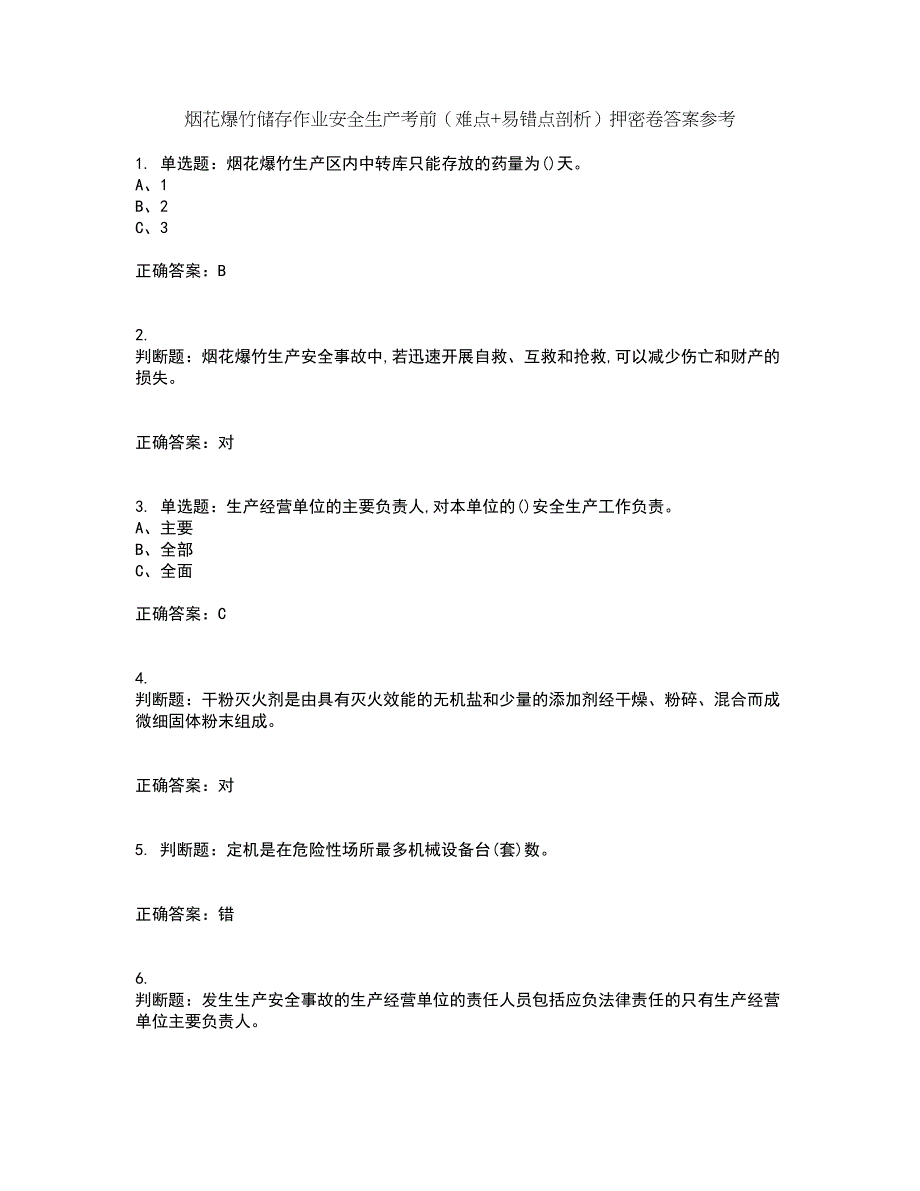 烟花爆竹储存作业安全生产考前（难点+易错点剖析）押密卷答案参考

1. 单选题：烟花爆竹生产区内中转库只能存放的药量为()天。
A、1
B、2
C、3

正确答案：B

2.
判断题：烟花爆竹生产安全事故中,若迅速开展自救、互救和抢救,可以减少伤亡和财产的损失。

正确答案：对

3. 单选题：生产经营单位的主要负责人,对本单位的()安全生产工作负责。
A、主要
B、全部
C、全面

正确答案：C

4.
判断题：干粉灭火剂是由具有灭火效能的无机盐和少量的添加剂经干燥、粉碎、混合而成微细固体粉末组成。

正确答案：对

5. 判断题：定机是在危险性场所最多机械设备台(套)数。

正确答案：错

6.
判断题：发生生产安全事故的生产经营单位的责任人员包括应负法律责任的只有生产经营单位主要负责人。